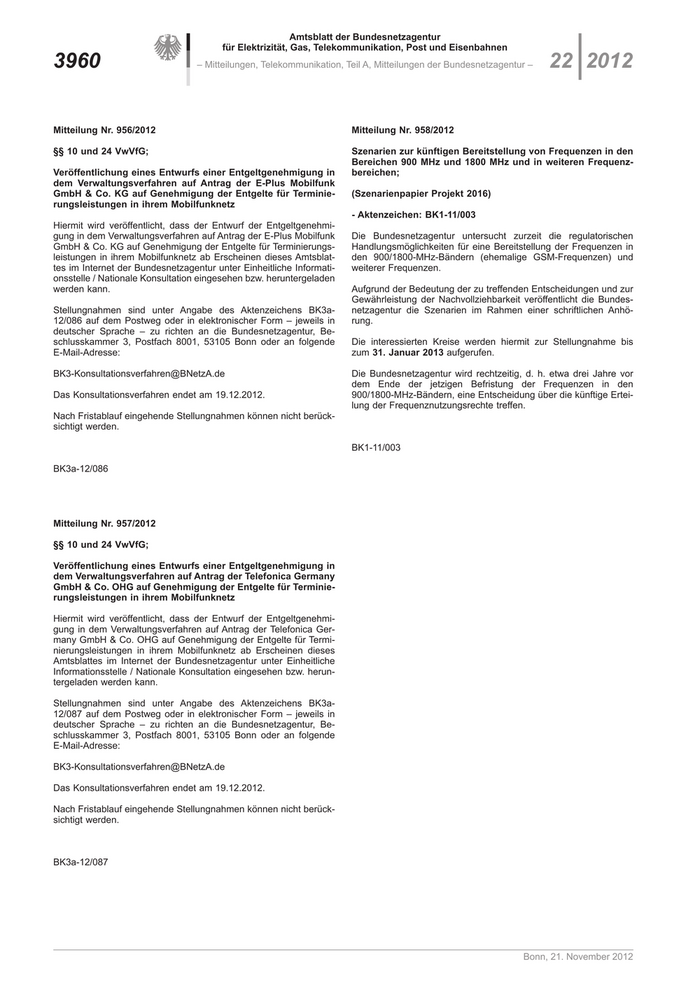 3960

Amtsblatt der Bundesnetzagentur für Elektrizität, Gas, Telekommunikation, Post und Eisenbahnen

– Mitteilungen, Telekommunikation, Teil A, Mitteilungen der Bundesnetzagentur –

22 2012

Mitteilung Nr. 956/2012

§§ 10 und 24 VwVfG;

Veröffentlichung eines Entwurfs einer Entgeltgenehmigung in dem Verwaltungsverfahren auf Antrag der E-Plus Mobilfunk GmbH & Co. KG auf Genehmigung der Entgelte für Terminierungsleistungen in ihrem Mobilfunknetz

Hiermit wird veröffentlicht, dass der Entwurf der Entgeltgenehmigung in dem Verwaltungsverfahren auf Antrag der E-Plus Mobilfunk GmbH & Co. KG auf Genehmigung der Entgelte für Terminierungsleistungen in ihrem Mobilfunknetz ab Erscheinen dieses Amtsblattes im Internet der Bundesnetzagentur unter Einheitliche Informationsstelle / Nationale Konsultation eingesehen bzw. heruntergeladen werden kann.

Stellungnahmen sind unter Angabe des Aktenzeichens BK3a-12/086 auf dem Postweg oder in elektronischer Form – jeweils in deutscher Sprache – zu richten an die Bundesnetzagentur, Beschlusskammer 3, Postfach 8001, 53105 Bonn oder an folgende E-Mail-Adresse:

BK3-Konsultationsverfahren@BNetzA.de

Das Konsultationsverfahren endet am 19.12.2012.

Nach Fristablauf eingehende Stellungnahmen können nicht berücksichtigt werden.

BK3a-12/086

Mitteilung Nr. 957/2012

§§ 10 und 24 VwVfG;

Veröffentlichung eines Entwurfs einer Entgeltgenehmigung in dem Verwaltungsverfahren auf Antrag der Telefonica Germany GmbH & Co. OHG auf Genehmigung der Entgelte für Terminierungsleistungen in ihrem Mobilfunknetz

Hiermit wird veröffentlicht, dass der Entwurf der Entgeltgenehmigung in dem Verwaltungsverfahren auf Antrag der Telefonica Germany GmbH & Co. OHG auf Genehmigung der Entgelte für Terminierungsleistungen in ihrem Mobilfunknetz ab Erscheinen dieses Amtsblattes im Internet der Bundesnetzagentur unter Einheitliche Informationsstelle / Nationale Konsultation eingesehen bzw. heruntergeladen werden kann.

Stellungnahmen sind unter Angabe des Aktenzeichens BK3a-12/087 auf dem Postweg oder in elektronischer Form – jeweils in deutscher Sprache – zu richten an die Bundesnetzagentur, Beschlusskammer 3, Postfach 8001, 53105 Bonn oder an folgende E-Mail-Adresse:

BK3-Konsultationsverfahren@BNetzA.de

Das Konsultationsverfahren endet am 19.12.2012.

Nach Fristablauf eingehende Stellungnahmen können nicht berücksichtigt werden.

BK3a-12/087

Mitteilung Nr. 958/2012

Szenarien zur künftigen Bereitstellung von Frequenzen in den Bereichen 900 MHz und 1800 MHz und in weiteren Frequenzbereichen;

(Szenarienpapier Projekt 2016)

- Aktenzeichen: BK1-11/003

Die Bundesnetzagentur untersucht zurzeit die regulatorischen Handlungsmöglichkeiten für eine Bereitstellung der Frequenzen in den 900/1800-MHz-Bändern (ehemalige GSM-Frequenzen) und weiterer Frequenzen.

Aufgrund der Bedeutung der zu treffenden Entscheidungen und zur Gewährleistung der Nachvollziehbarkeit veröffentlicht die Bundesnetzagentur die Szenarien im Rahmen einer schriftlichen Anhörung.

Die interessierten Kreise werden hiermit zur Stellungnahme bis zum 31. Januar 2013 aufgerufen.

Die Bundesnetzagentur wird rechtzeitig, d. h. etwa drei Jahre vor dem Ende der jetzigen Befristung der Frequenzen in den 900/1800-MHz-Bändern, eine Entscheidung über die künftige Erteilung der Frequenznutzungsrechte treffen.

BK1-11/003

Bonn, 21. November 2012